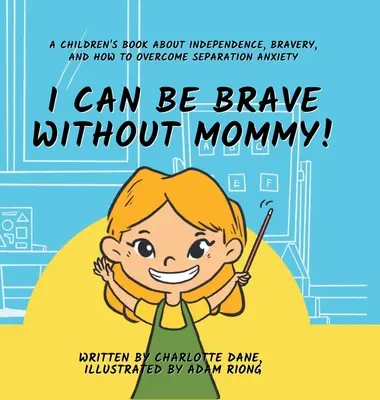 A CHILDREN'S BOOK ABOUT INDEPENDENCE, BRAVERY, AND HOW TO OVERCOME SEPARATION ANXIETY

I CAN BE BRAVE WITHOUT MOMMY!

A B C
E F

WRITTEN BY CHARLOTTE DANE, ILLUSTRATED BY ADAM RIONG